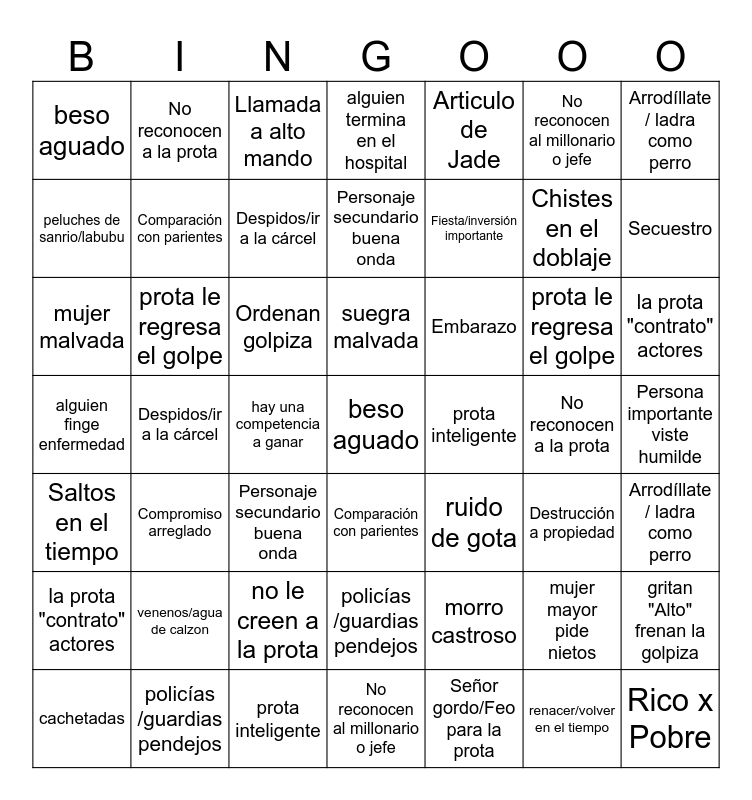 | B | I | N | G | O | O | O |
|---|---|---|---|---|---|---|
| beso aguado | No reconocen a la prota | Llamada a alto mando | alguien termina en el hospital | Articulo de Jade | No reconocen al millonario o jefe | Arrodíllate / ladra como perro |
| peluches de sanrio/labubu | Comparación con parientes | Despidos/ir a la cárcel | Personaje secundario buena onda | Fiesta/inversión importante | Chistes en el doblaje | Secuestro |
| mujer malvada | prota le regresa el golpe | Ordenan golpiza | suegra malvada | Embarazo | prota le regresa el golpe | la prota "contrato" actores |
| alguien finge enfermedad | Despidos/ir a la cárcel | hay una competencia a ganar | beso aguado | prota inteligente | No reconocen a la prota | Persona importante viste humilde |
| Saltos en el tiempo | Compromiso arreglado | Personaje secundario buena onda | Comparación con parientes | ruido de gota | Destrucción a propiedad | Arrodíllate / ladra como perro |
| la prota "contrato" actores | venenos/agua de calzon | no le creen a la prota | policías /guardias pendejos | morro castroso | mujer mayor pide nietos | gritan "Alto" frenan la golpiza |
| cachetadas | policías /guardias pendejos | prota inteligente | No reconocen al millonario o jefe | Señor gordo/Feo para la prota | renacer/volver en el tiempo | Rico x Pobre |